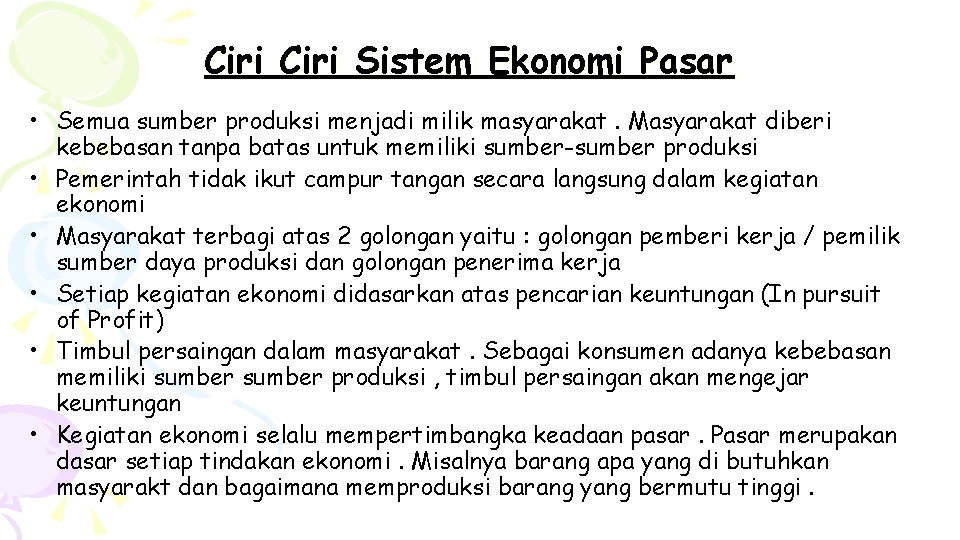 Ciri Ciri Sistem Ekonomi Pasar

• Semua sumber produksi menjadi milik masyarakat . Masyarakat diberi kebebasan tanpa batas untuk memiliki sumber-sumber produksi
• Pemerintah tidak ikut campur tangan secara langsung dalam kegiatan ekonomi
• Masyarakat terbagi atas 2 golongan yaitu : golongan pemberi kerja / pemilik sumber daya produksi dan golongan penerima kerja
• Setiap kegiatan ekonomi didasarkan atas pencarian keuntungan (In pursuit of Profit)
• Timbul persaingan dalam masyarakat . Sebagai konsumen adanya kebebasan memiliki sumber sumber produksi , timbul persaingan akan mengejar keuntungan
• Kegiatan ekonomi selalu mempertimbangka keadaan pasar . Pasar merupakan dasar setiap tindakan ekonomi . Misalnya barang apa yang di butuhkan masyarakt dan bagaimana memproduksi barang yang bermutu tinggi .